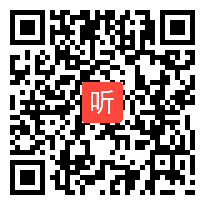 听